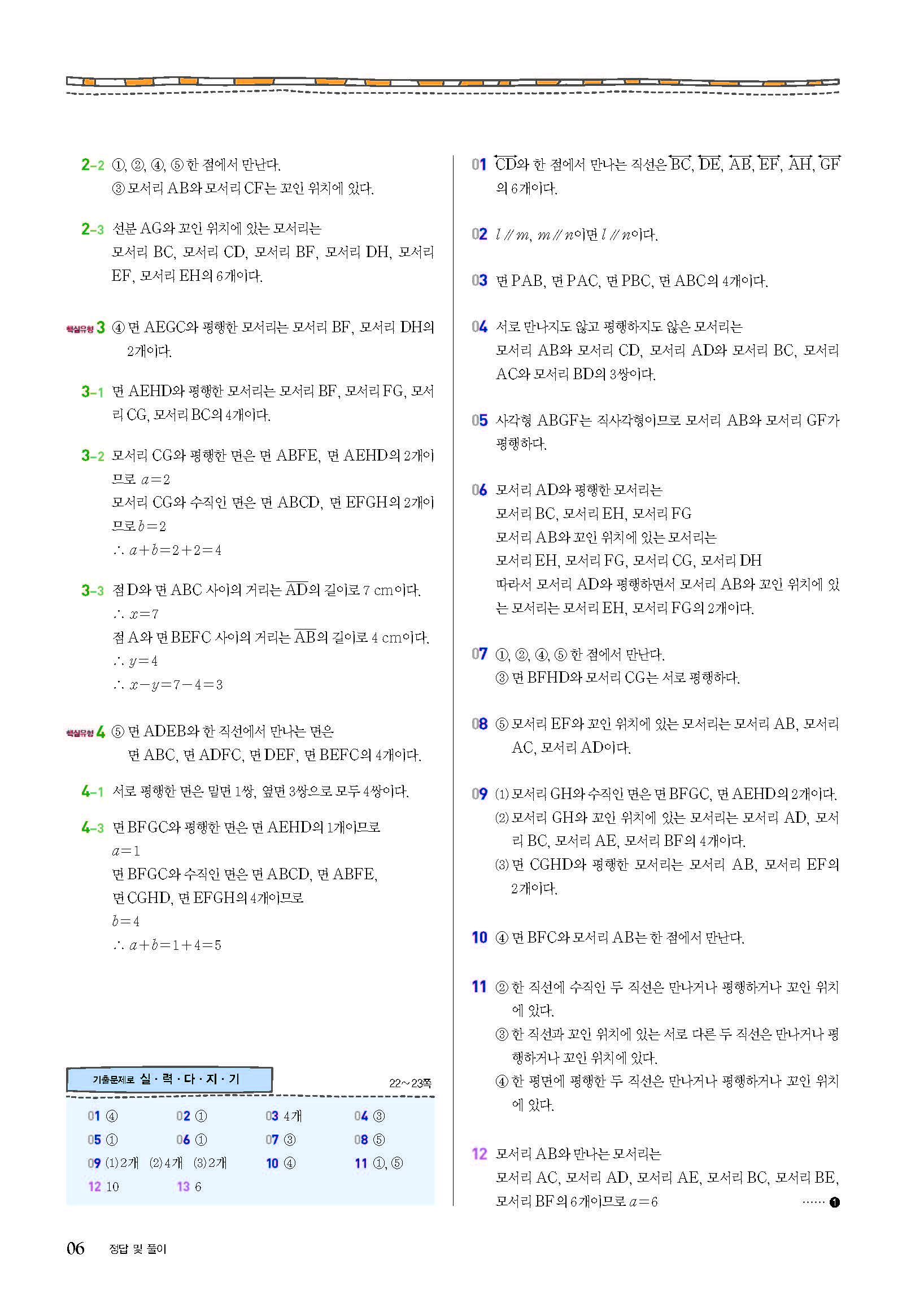 2-2 ①, ②, ④, ⑤ 한 점에서 만난다.
③ 모서리 AB와 모서리 CF는 꼬인 위치에 있다.

2-3 선분 AG와 꼬인 위치에 있는 모서리는
모서리 BC, 모서리 CD, 모서리 BF, 모서리 DH, 모서리 EF, 모서리 EH의 6개이다.

핵심유형 3 ④ 면 AEGC와 평행한 모서리는 모서리 BF, 모서리 DH의 2개이다.

3-1 면 AEHD와 평행한 모서리는 모서리 BF, 모서리 FG, 모서리 CG, 모서리 BC의 4개이다.

3-2 모서리 CG와 평행한 면은 면 ABFE, 면 AEHD의 2개이므로 $a=2$
모서리 CG와 수직인 면은 면 ABCD, 면 EFGH의 2개이므로 $b=2$
$\therefore a+b=2+2=4$

3-3 점 D와 면 ABC 사이의 거리는 $\overline{AD}$의 길이로 7 cm이다.
$\therefore x=7$
점 A와 면 BEFC 사이의 거리는 $\overline{AB}$의 길이로 4 cm이다.
$\therefore y=4$
$\therefore x-y=7-4=3$

핵심유형 4 ⑤ 면 ADEB와 한 직선에서 만나는 면은
면 ABC, 면 ADFC, 면 DEF, 면 BEFC의 4개이다.

4-1 서로 평행한 면은 밑면 1쌍, 옆면 3쌍으로 모두 4쌍이다.

4-3 면 BFGC와 평행한 면은 면 AEHD의 1개이므로
$a=1$
면 BFGC와 수직인 면은 면 ABCD, 면 ABFE, 면 CGHD, 면 EFGH의 4개이므로
$b=4$
$\therefore a+b=1+4=5$

기출문제로 실·력·다·지·기 22~23쪽

01 ④ 02 ① 03 4개 04 ③
05 ① 06 ① 07 ③ 08 ⑤
09 (1) 2개 (2) 4개 (3) 2개 10 ④ 11 ①, ⑤
12 10 13 6

01 $\overleftrightarrow{CD}$와 한 점에서 만나는 직선은 $\overleftrightarrow{BC}$, $\overleftrightarrow{DE}$, $\overleftrightarrow{AB}$, $\overleftrightarrow{EF}$, $\overleftrightarrow{AH}$, $\overleftrightarrow{GF}$의 6개이다.

02 $l /\!/ m$, $m /\!/ n$이면 $l /\!/ n$이다.

03 면 PAB, 면 PAC, 면 PBC, 면 ABC의 4개이다.

04 서로 만나지도 않고 평행하지도 않은 모서리는
모서리 AB와 모서리 CD, 모서리 AD와 모서리 BC, 모서리 AC와 모서리 BD의 3쌍이다.

05 사각형 ABGF는 직사각형이므로 모서리 AB와 모서리 GF가 평행하다.

06 모서리 AD와 평행한 모서리는
모서리 BC, 모서리 EH, 모서리 FG
모서리 AB와 꼬인 위치에 있는 모서리는
모서리 EH, 모서리 FG, 모서리 CG, 모서리 DH
따라서 모서리 AD와 평행하면서 모서리 AB와 꼬인 위치에 있는 모서리는 모서리 EH, 모서리 FG의 2개이다.

07 ①, ②, ④, ⑤ 한 점에서 만난다.
③ 면 BFHD와 모서리 CG는 서로 평행하다.

08 ⑤ 모서리 EF와 꼬인 위치에 있는 모서리는 모서리 AB, 모서리 AC, 모서리 AD이다.

09 (1) 모서리 GH와 수직인 면은 면 BFGC, 면 AEHD의 2개이다.
(2) 모서리 GH와 꼬인 위치에 있는 모서리는 모서리 AD, 모서리 BC, 모서리 AE, 모서리 BF의 4개이다.
(3) 면 CGHD와 평행한 모서리는 모서리 AB, 모서리 EF의 2개이다.

10 ④ 면 BFC와 모서리 AB는 한 점에서 만난다.

11 ② 한 직선에 수직인 두 직선은 만나거나 평행하거나 꼬인 위치에 있다.
③ 한 직선과 꼬인 위치에 있는 서로 다른 두 직선은 만나거나 평행하거나 꼬인 위치에 있다.
④ 한 평면에 평행한 두 직선은 만나거나 평행하거나 꼬인 위치에 있다.

12 모서리 AB와 만나는 모서리는
모서리 AC, 모서리 AD, 모서리 AE, 모서리 BC, 모서리 BE, 모서리 BF의 6개이므로 $a=6$ ❶

06 정답 및 풀이